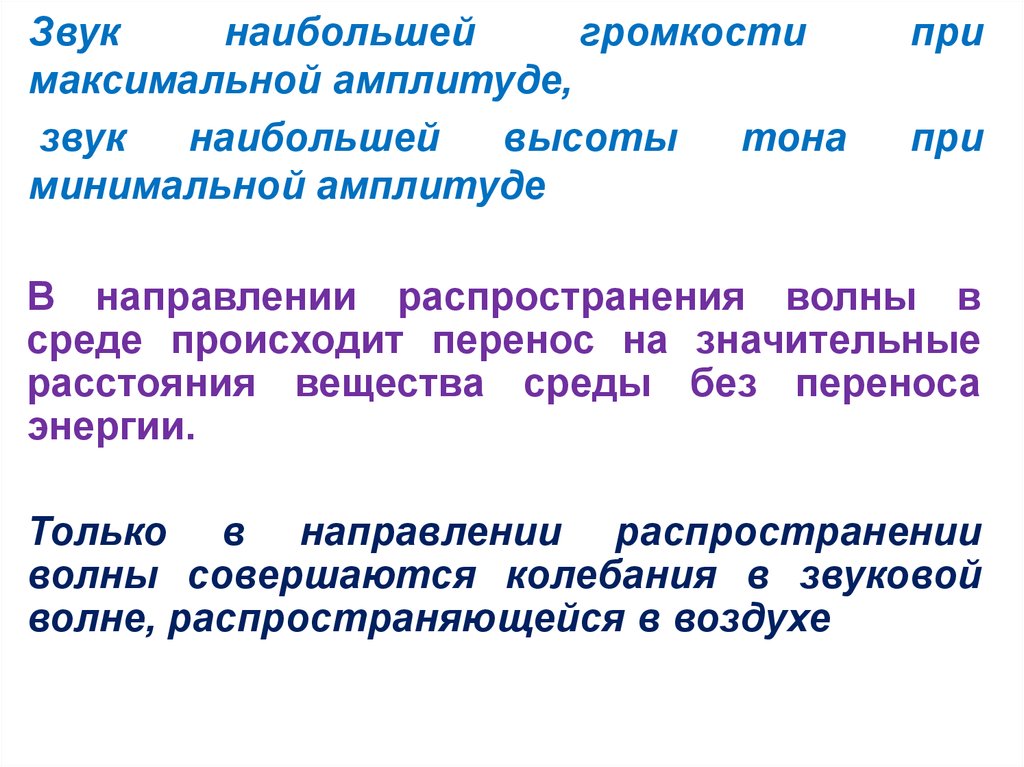 Звук наибольшей громкости при максимальной амплитуде,

звук наибольшей высоты тона при минимальной амплитуде

В направлении распространения волны в среде происходит перенос на значительные расстояния вещества среды без переноса энергии.

Только в направлении распространении волны совершаются колебания в звуковой волне, распространяющейся в воздухе